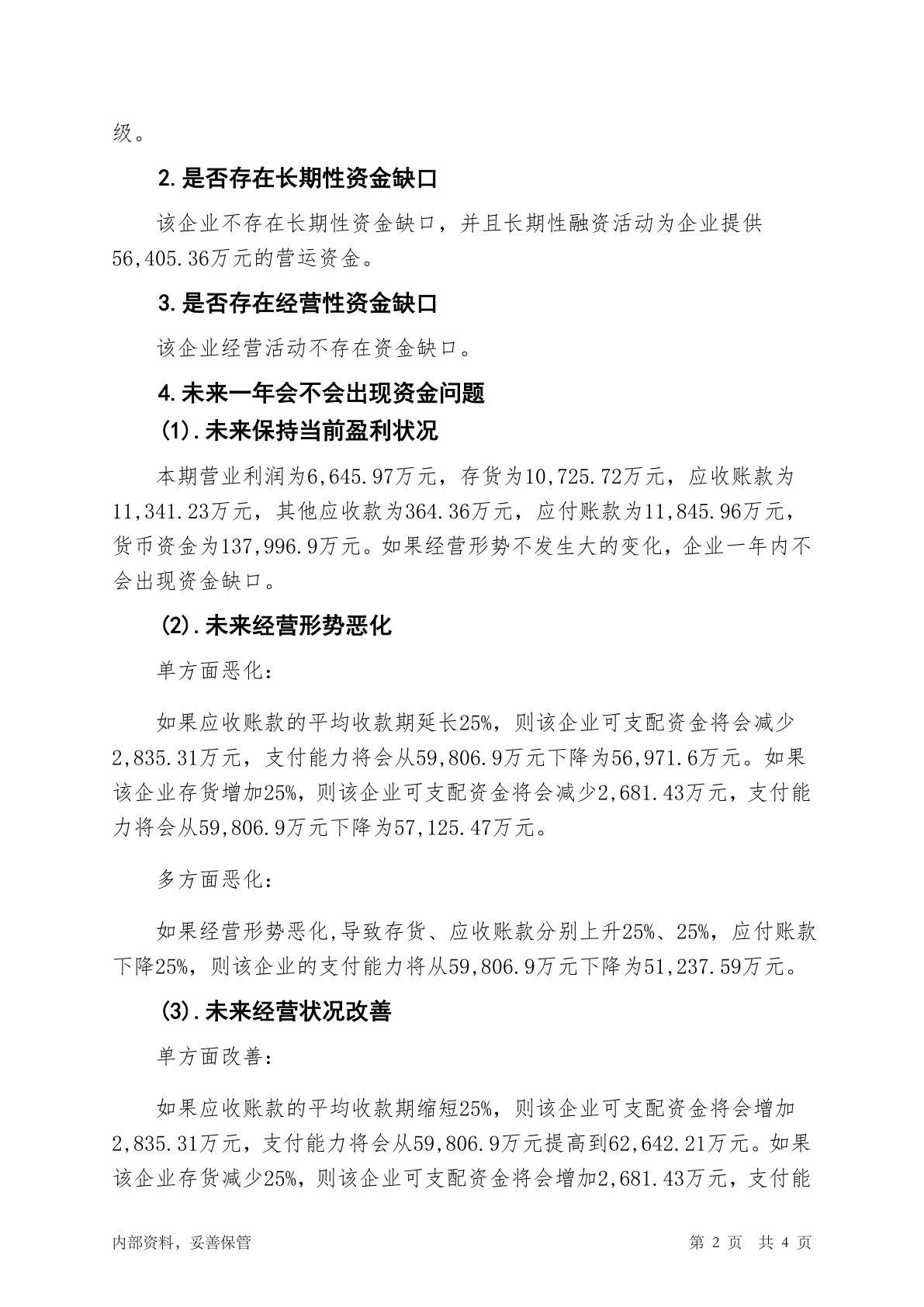 级。

2.是否存在长期性资金缺口

该企业不存在长期性资金缺口，并且长期性融资活动为企业提供56,405.36万元的营运资金。

3.是否存在经营性资金缺口

该企业经营活动不存在资金缺口。

4.未来一年会不会出现资金问题

(1).未来保持当前盈利状况

本期营业利润为6,645.97万元，存货为10,725.72万元，应收账款为11,341.23万元，其他应收款为364.36万元，应付账款为11,845.96万元，货币资金为137,996.9万元。如果经营形势不发生大的变化，企业一年内不会出现资金缺口。

(2).未来经营形势恶化

单方面恶化：

如果应收账款的平均收款期延长25%，则该企业可支配资金将会减少2,835.31万元，支付能力将会从59,806.9万元下降为56,971.6万元。如果该企业存货增加25%，则该企业可支配资金将会减少2,681.43万元，支付能力将会从59,806.9万元下降为57,125.47万元。

多方面恶化：

如果经营形势恶化,导致存货、应收账款分别上升25%、25%，应付账款下降25%，则该企业的支付能力将从59,806.9万元下降为51,237.59万元。

(3).未来经营状况改善

单方面改善：

如果应收账款的平均收款期缩短25%，则该企业可支配资金将会增加2,835.31万元，支付能力将会从59,806.9万元提高到62,642.21万元。如果该企业存货减少25%，则该企业可支配资金将会增加2,681.43万元，支付能

内部资料，妥善保管 第 2 页 共 4 页